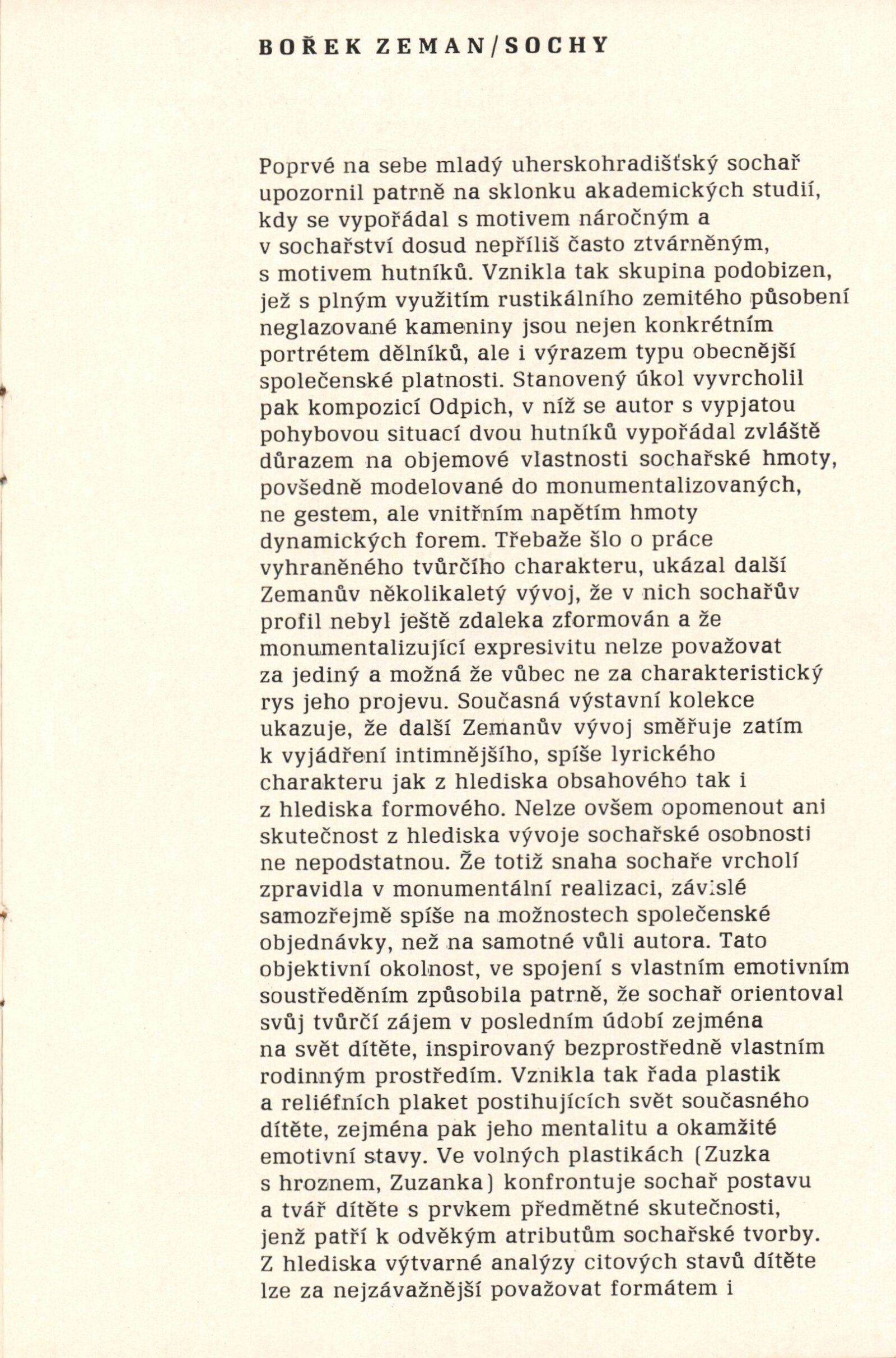 BOŘEK ZEMAN/SOCHY

Poprvé na sebe mladý uherskohradišťský sochař upozornil patrně na sklonku akademických studií, kdy se vypořádal s motivem náročným a v sochařství dosud nepříliš často ztvárněným, s motivem hutníků. Vznikla tak skupina podobizen, jež s plným využitím rustikálního zemitého působení neglazované kameniny jsou nejen konkrétním portrétem dělníků, ale i výrazem typu obecnější společenské platnosti. Stanovený úkol vyvrcholil pak kompozicí Odpich, v níž se autor s vypjatou pohybovou situací dvou hutníků vypořádal zvláště důrazem na objemové vlastnosti sochařské hmoty, povšedně modelované do monumentalizovaných, ne gestem, ale vnitřním napětím hmoty dynamických forem. Třebaže šlo o práce vyhraněného tvůrčího charakteru, ukázal další Zemanův několikaletý vývoj, že v nich sochařův profil nebyl ještě zdaleka zformován a že monumentalizující expresivitu nelze považovat za jediný a možná že vůbec ne za charakteristický rys jeho projevu. Současná výstavní kolekce ukazuje, že další Zemanův vývoj směřuje zatím k vyjádření intimnějšího, spíše lyrického charakteru jak z hlediska obsahového tak i z hlediska formového. Nelze ovšem opomenout ani skutečnost z hlediska vývoje sochařské osobnosti ne nepodstatnou. Že totiž snaha sochaře vrcholí zpravidla v monumentální realizaci, závislé samozřejmě spíše na možnostech společenské objednávky, než na samotné vůli autora. Tato objektivní okolnost, ve spojení s vlastním emotivním soustředěním způsobila patrně, že sochař orientoval svůj tvůrčí zájem v posledním údobí zejména na svět dítěte, inspirovaný bezprostředně vlastním rodinným prostředím. Vznikla tak řada plastik a reliéfních plaket postihujících svět současného dítěte, zejména pak jeho mentalitu a okamžité emotivní stavy. Ve volných plastikách (Zuzka s hroznem, Zuzanka) konfrontuje sochař postavu a tvář dítěte s prvkem předmětné skutečnosti, jenž patří k odvěkým atributům sochařské tvorby. Z hlediska výtvarné analýzy citových stavů dítěte lze za nejzávažnější považovat formátem i